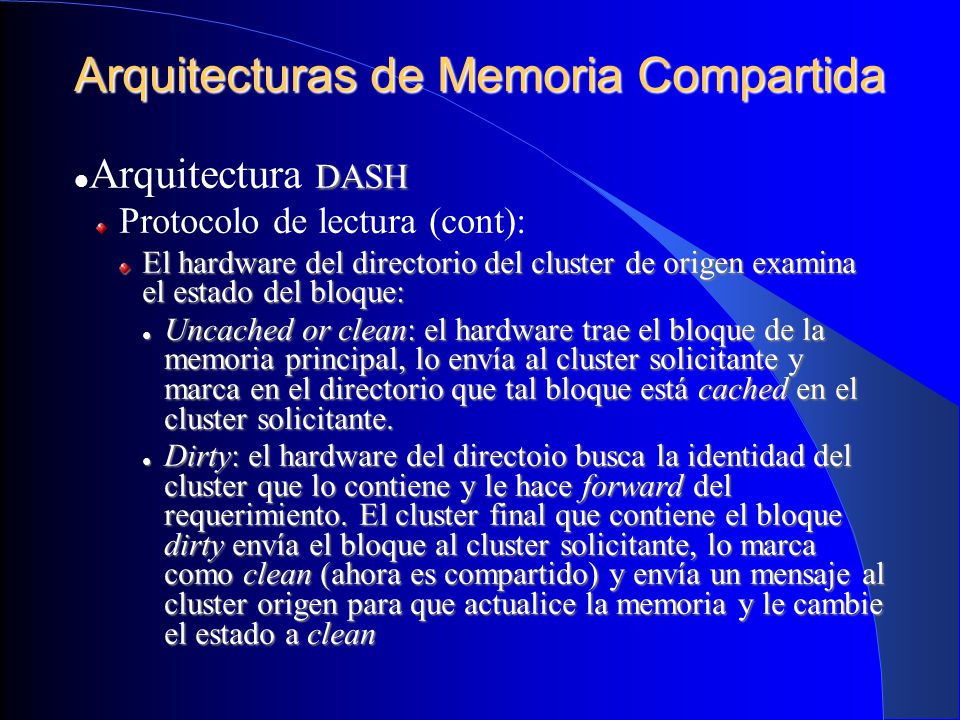 Arquitecturas de Memoria Compartida

Arquitectura DASH

Protocolo de lectura (cont):

El hardware del directorio del cluster de origen examina el estado del bloque:

Uncached or clean: el hardware trae el bloque de la memoria principal, lo envía al cluster solicitante y marca en el directorio que tal bloque está cached en el cluster solicitante.

Dirty: el hardware del directoio busca la identidad del cluster que lo contiene y le hace forward del requerimiento. El cluster final que contiene el bloque dirty envía el bloque al cluster solicitante, lo marca como clean (ahora es compartido) y envía un mensaje al cluster origen para que actualice la memoria y le cambie el estado a clean